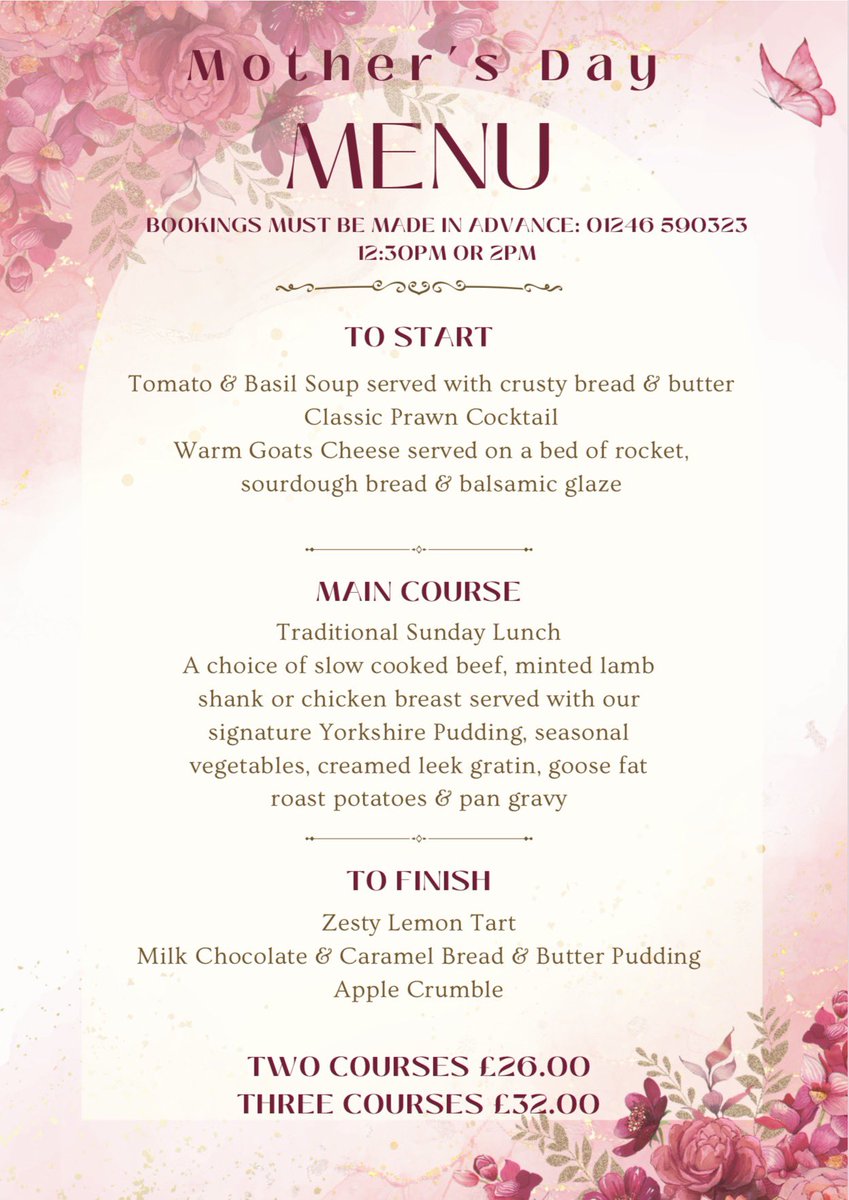 Mother's Day
MENU

BOOKINGS MUST BE MADE IN ADVANCE: 01246 590323
12:30PM OR 2PM

TO START

Tomato & Basil Soup served with crusty bread & butter
Classic Prawn Cocktail
Warm Goats Cheese served on a bed of rocket, sourdough bread & balsamic glaze

MAIN COURSE

Traditional Sunday Lunch
A choice of slow cooked beef, minted lamb shank or chicken breast served with our signature Yorkshire Pudding, seasonal vegetables, creamed leek gratin, goose fat roast potatoes & pan gravy

TO FINISH

Zesty Lemon Tart
Milk Chocolate & Caramel Bread & Butter Pudding
Apple Crumble

TWO COURSES £26.00
THREE COURSES £32.00